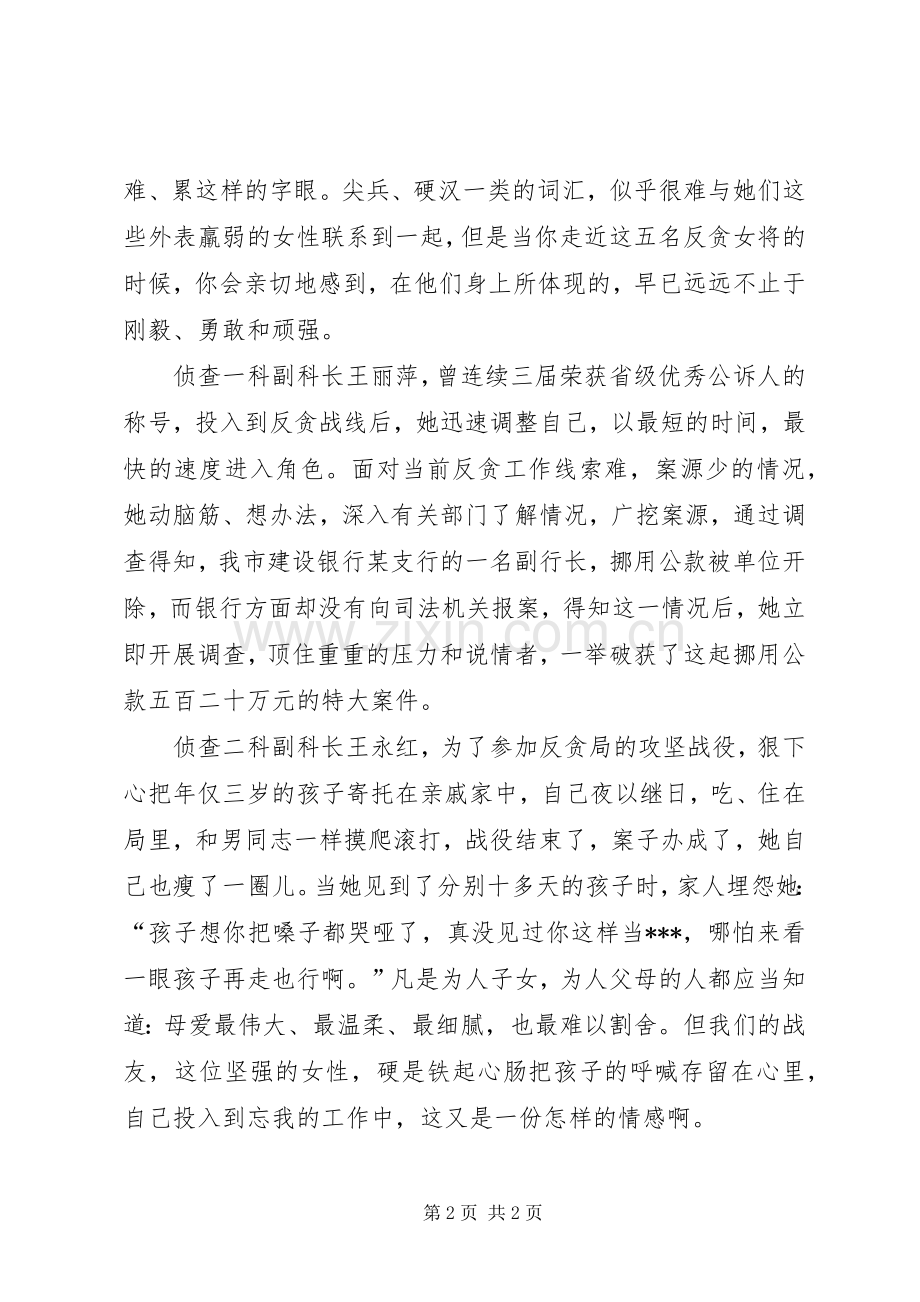 难、累这样的字眼。尖兵、硬汉一类的词汇，似乎很难与她们这些外表羸弱的女性联系到一起，但是当你走近这五名反贪女将的时候，你会亲切地感到，在他们身上所体现的，早已远远不止于刚毅、勇敢和顽强。

侦查一科副科长王丽萍，曾连续三届荣获省级优秀公诉人的称号，投入到反贪战线后，她迅速调整自己，以最短的时间，最快的速度进入角色。面对当前反贪工作线索难，案源少的情况，她动脑筋、想办法，深入有关部门了解情况，广挖案源，通过调查得知，我市建设银行某支行的一名副行长，挪用公款被单位开除，而银行方面却没有向司法机关报案，得知这一情况后，她立即开展调查，顶住重重的压力和说情者，一举破获了这起挪用公款五百二十万元的特大案件。

侦查二科副科长王永红，为了参加反贪局的攻坚战役，狠下心把年仅三岁的孩子寄托在亲戚家中，自己夜以继日，吃、住在局里，和男同志一样摸爬滚打，战役结束了，案子办成了，她自己也瘦了一圈儿。当她见到了分别十多天的孩子时，家人埋怨她：“孩子想你把嗓子都哭哑了，真没见过你这样当***，哪怕来看一眼孩子再走也行啊。”凡是为人子女，为人父母的人都应当知道：母爱最伟大、最温柔、最细腻，也最难以割舍。但我们的战友，这位坚强的女性，硬是铁起心肠把孩子的呼喊存留在心里，自己投入到忘我的工作中，这又是一份怎样的情感啊。

第2页 共2页

www.zixin.com.cn